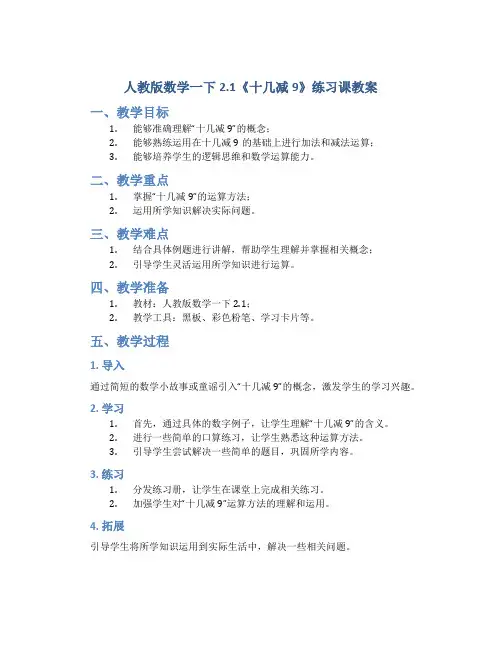 人教版数学一下 2.1《十几减 9》练习课教案

一、教学目标

1. 能够准确理解“十几减 9”的概念；
2. 能够熟练运用在十几减 9 的基础上进行加法和减法运算；
3. 能够培养学生的逻辑思维和数学运算能力。

二、教学重点

1. 掌握“十几减 9”的运算方法；
2. 运用所学知识解决实际问题。

三、教学难点

1. 结合具体例题进行讲解，帮助学生理解并掌握相关概念；
2. 引导学生灵活运用所学知识进行运算。

四、教学准备

1. 教材：人教版数学一下 2.1；
2. 教学工具：黑板、彩色粉笔、学习卡片等。

五、教学过程

1. 导入

通过简短的数学小故事或童谣引入“十几减 9”的概念，激发学生的学习兴趣。

2. 学习

1. 首先，通过具体的数字例子，让学生理解“十几减 9”的含义。
2. 进行一些简单的口算练习，让学生熟悉这种运算方法。
3. 引导学生尝试解决一些简单的题目，巩固所学内容。

3. 练习

1. 分发练习册，让学生在课堂上完成相关练习。
2. 加强学生对“十几减 9”运算方法的理解和运用。

4. 拓展

引导学生将所学知识运用到实际生活中，解决一些相关问题。